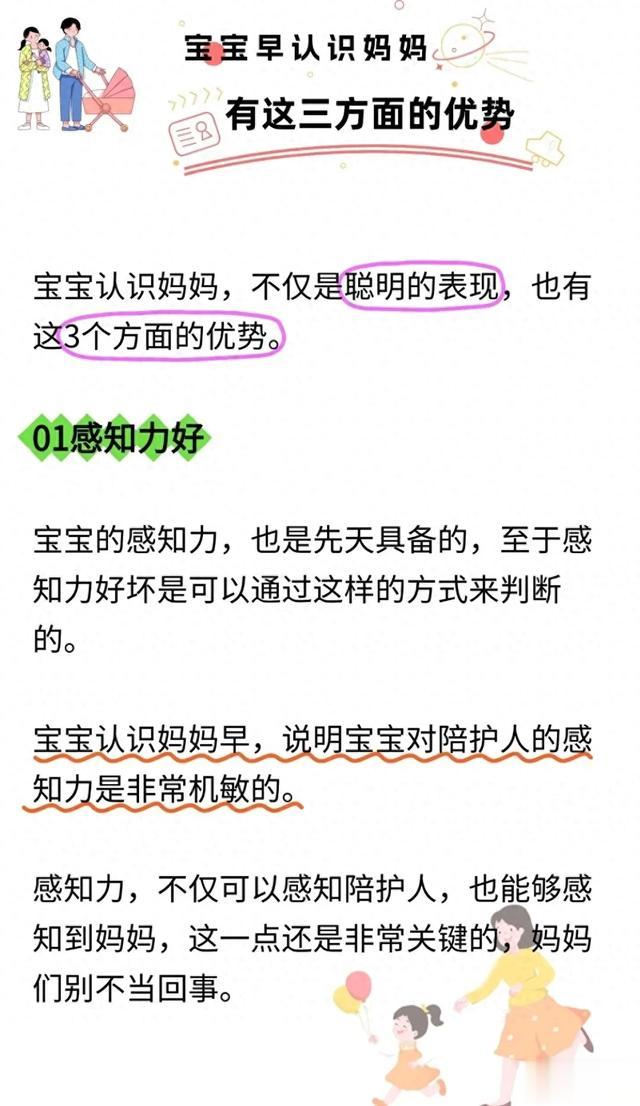 宝宝早认识妈妈

有这三方面的优势

宝宝认识妈妈，不仅是聪明的表现，也有这3个方面的优势。

01感知力好

宝宝的感知力，也是先天具备的，至于感知力好坏是可以通过这样的方式来判断的。

宝宝认识妈妈早，说明宝宝对陪护人的感知力是非常机敏的。

感知力，不仅可以感知陪护人，也能够感知到妈妈，这一点还是非常关键的，妈妈们别不当回事。